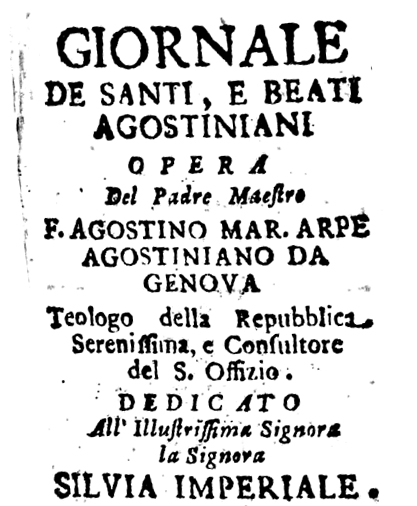 GIORNALE
DE SANTI, E BEATI
AGOSTINIANI
OPERA
Del Padre Maestro
F. AGOSTINO MAR. ARPE
AGOSTINIANO DA
GENOVA
Teologo della Repubblica
Serenissima, e Consultore
del S. Offizio.
DEDICATO
All' Illustrissima Signora
la Signora
SILVIA IMPERIALE.